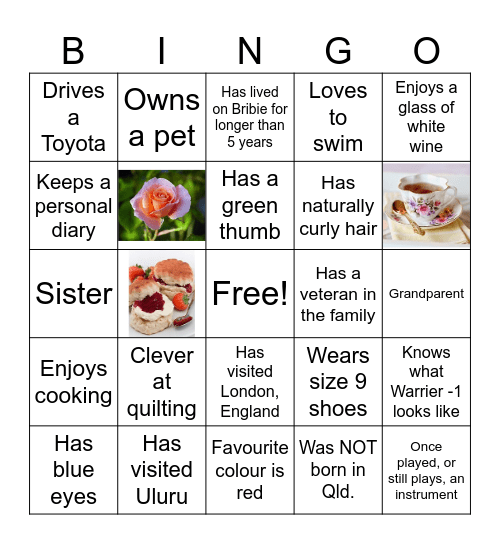 | B | I | N | G | O |
|---|---|---|---|---|
| Drives a Toyota | Owns a pet | Has lived on Bribie for longer than 5 years | Loves to swim | Enjoys a glass of white wine |
| Keeps a personal diary |  | Has a green thumb | Has naturally curly hair |  |
| Sister |  | Free! | Has a veteran in the family | Grandparent |
| Enjoys cooking | Clever at quilting | Has visited London, England | Wears size 9 shoes | Knows what Warrier -1 looks like |
| Has blue eyes | Has visited Uluru | Favourite colour is red | Was NOT born in Qld. | Once played, or still plays, an instrument |